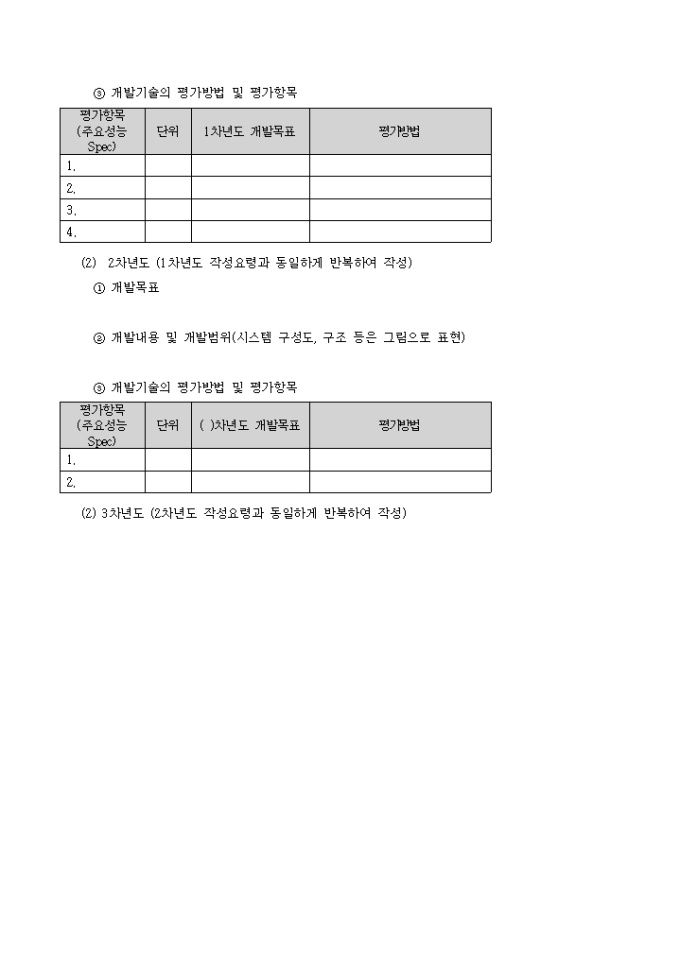 ③ 개발기술의 평가방법 및 평가항목

| 평가항목 (주요성능 Spec) | 단위 | 1차년도 개발목표 | 평가방법 |
|---|---|---|---|
| 1. | | | |
| 2. | | | |
| 3. | | | |
| 4. | | | |

(2) 2차년도 (1차년도 작성요령과 동일하게 반복하여 작성)

① 개발목표

② 개발내용 및 개발범위(시스템 구성도, 구조 등은 그림으로 표현)

③ 개발기술의 평가방법 및 평가항목

| 평가항목 (주요성능 Spec) | 단위 | ( )차년도 개발목표 | 평가방법 |
|---|---|---|---|
| 1. | | | |
| 2. | | | |

(2) 3차년도 (2차년도 작성요령과 동일하게 반복하여 작성)